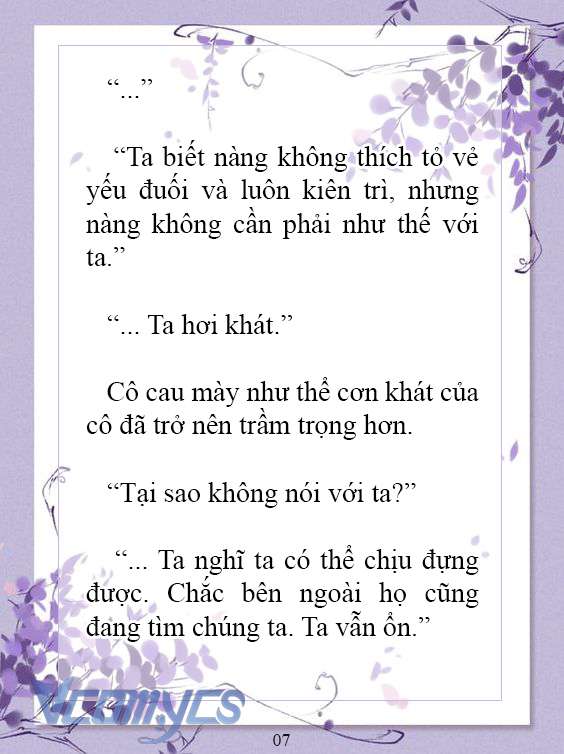 “...”

“Ta biết nàng không thích tỏ vẻ yếu đuối và luôn kiên trì, nhưng nàng không cần phải như thế với ta.”

“... Ta hơi khát.”

Cô cau mày như thể cơn khát của cô đã trở nên trầm trọng hơn.

“Tại sao không nói với ta?”

“... Ta nghĩ ta có thể chịu đựng được. Chắc bên ngoài họ cũng đang tìm chúng ta. Ta vẫn ổn.”

Vcomycs

07